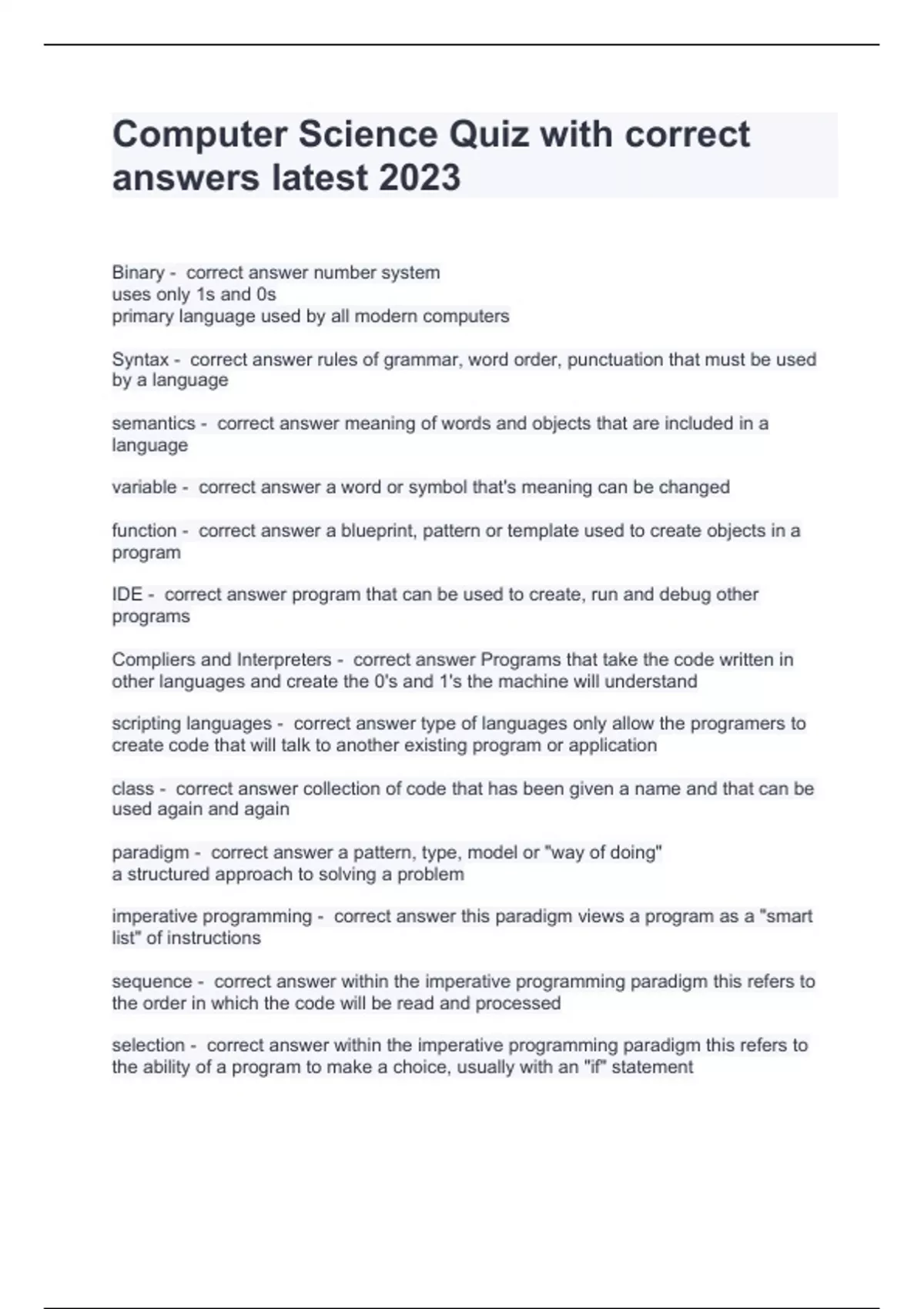 Computer Science Quiz with correct answers latest 2023

Binary - correct answer number system
uses only 1s and 0s
primary language used by all modern computers

Syntax - correct answer rules of grammar, word order, punctuation that must be used by a language

semantics - correct answer meaning of words and objects that are included in a language

variable - correct answer a word or symbol that's meaning can be changed

function - correct answer a blueprint, pattern or template used to create objects in a program

IDE - correct answer program that can be used to create, run and debug other programs

Compliers and Interpreters - correct answer Programs that take the code written in other languages and create the 0's and 1's the machine will understand

scripting languages - correct answer type of languages only allow the programers to create code that will talk to another existing program or application

class - correct answer collection of code that has been given a name and that can be used again and again

paradigm - correct answer a pattern, type, model or "way of doing"
a structured approach to solving a problem

imperative programming - correct answer this paradigm views a program as a "smart list" of instructions

sequence - correct answer within the imperative programming paradigm this refers to the order in which the code will be read and processed

selection - correct answer within the imperative programming paradigm this refers to the ability of a program to make a choice, usually with an "if" statement